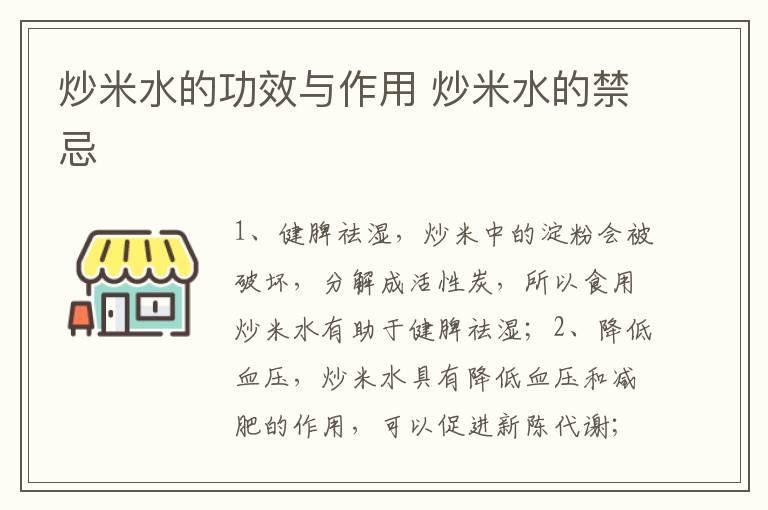 炒米水的功效与作用 炒米水的禁忌

1、健脾祛湿，炒米中的淀粉会被破坏，分解成活性炭，所以食用炒米水有助于健脾祛湿；2、降低血压，炒米水具有降低血压和减肥的作用，可以促进新陈代谢；